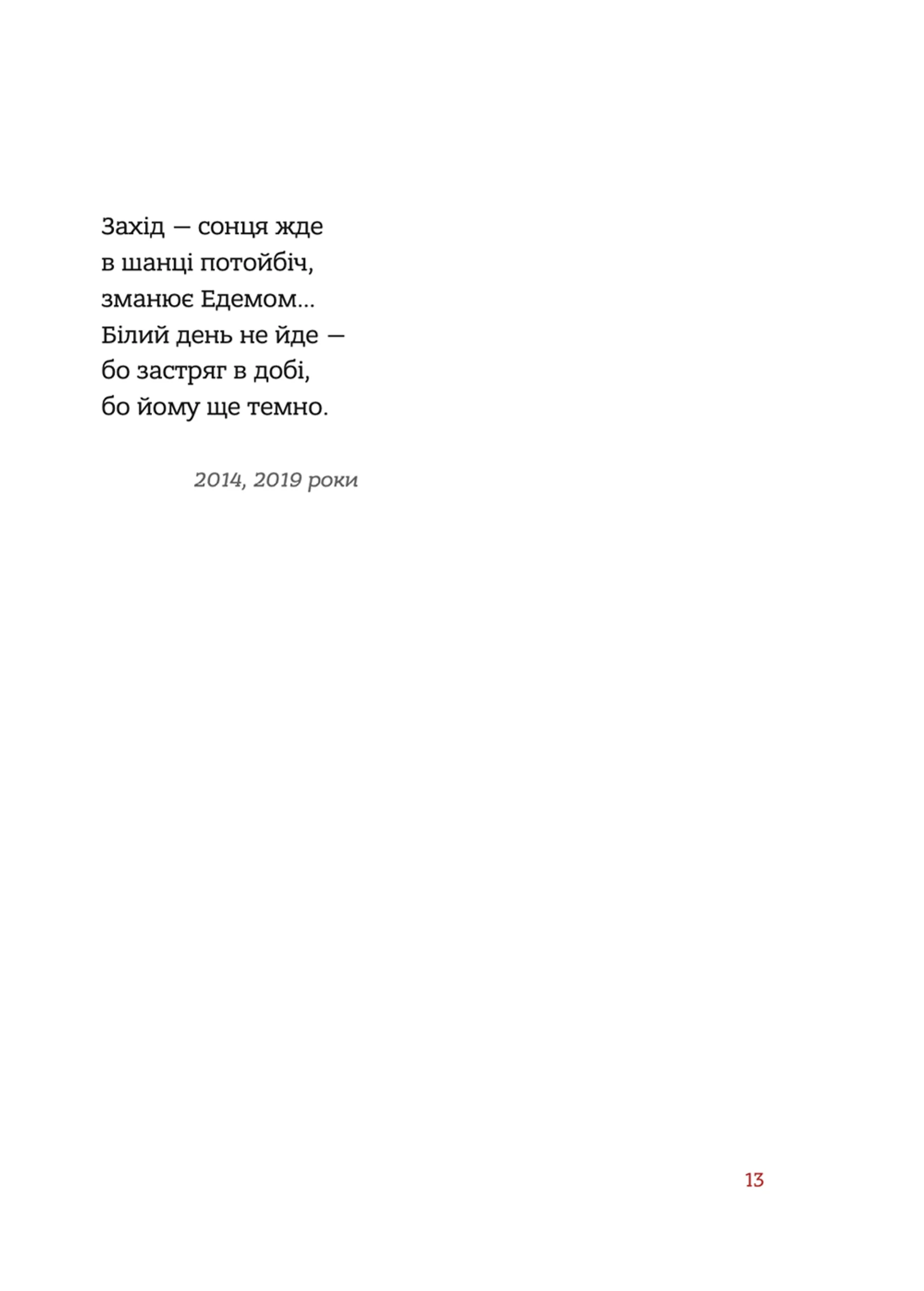 Захід — сонця жде
в шанці потойбіч,
зманює Едемом...
Білий день не йде —
бо застряг в добі,
бо йому ще темно.

2014, 2019 роки

13